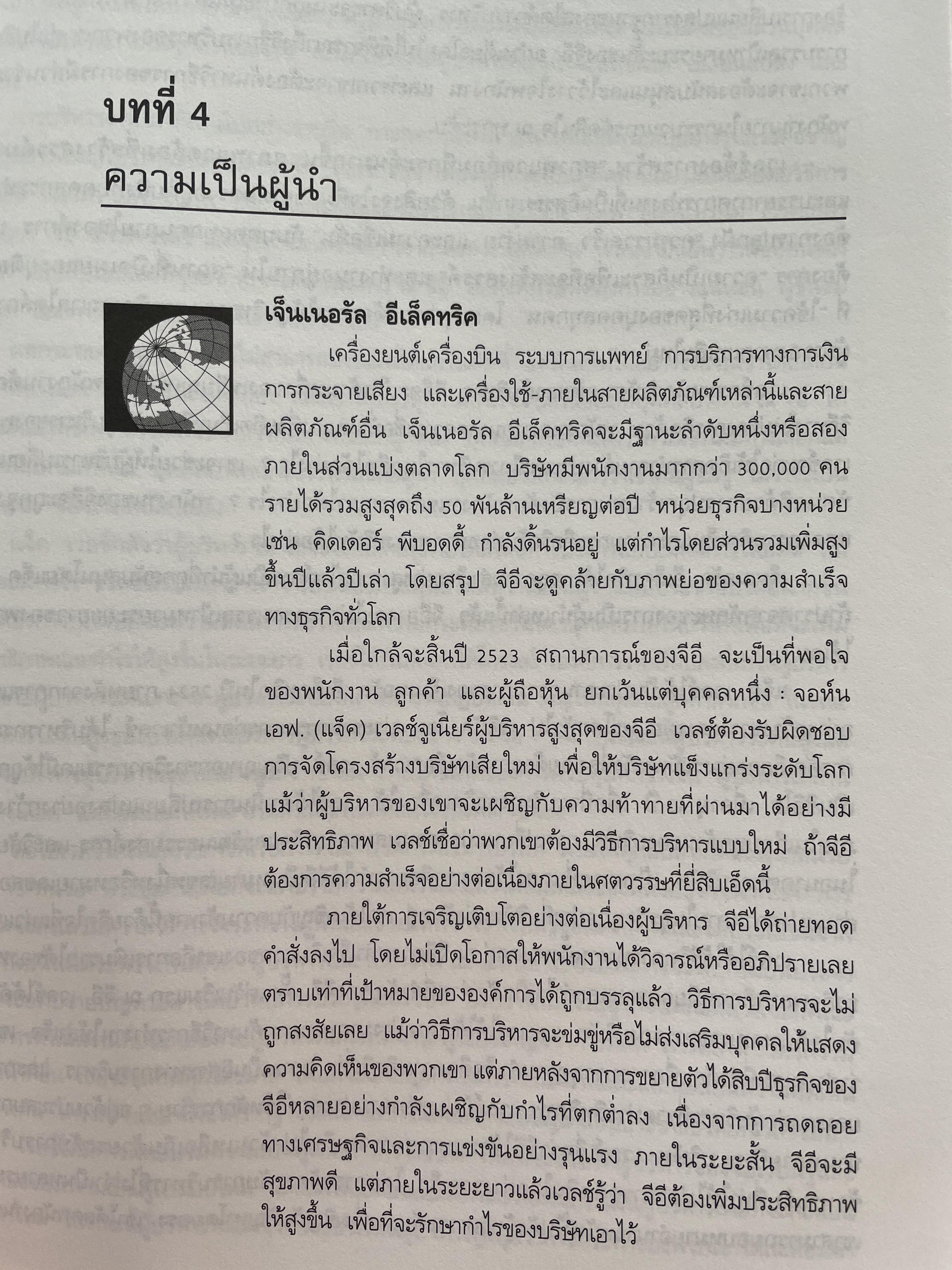 บทที่ 4
ความเป็นผู้นำ

เจ็นเนอรัล อีเล็คทริค

เครื่องยนต์เครื่องบิน ระบบการแพทย์ การบริการทางการเงิน การกระจายเสียง และเครื่องใช้-ภายในสายผลิตภัณฑ์เหล่านี้และสายผลิตภัณฑ์อื่น เจ็นเนอรัล อีเล็คทริคจะมีฐานะลำดับหนึ่งหรือสองภายในส่วนแบ่งตลาดโลก บริษัทมีพนักงานมากกว่า 300,000 คน รายได้รวมสูงสุดถึง 50 พันล้านเหรียญต่อปี หน่วยธุรกิจบางหน่วย เช่น คิดเดอร์ พีบอดดี้ กำลังดิ้นรนอยู่ แต่กำไรโดยส่วนรวมเพิ่มสูงขึ้นปีแล้วปีเล่า โดยสรุป จีอีจะดูคล้ายกับภาพย่อของความสำเร็จทางธุรกิจทั่วโลก

เมื่อใกล้จะสิ้นปี 2523 สถานการณ์ของจีอี จะเป็นที่พอใจของพนักงาน ลูกค้า และผู้ถือหุ้น ยกเว้นแต่บุคคลหนึ่ง : จอห์น เอฟ. (แจ็ค) เวลช์จูเนียร์ผู้บริหารสูงสุดของจีอี เวลช์ต้องรับผิดชอบการจัดโครงสร้างบริษัทเสียใหม่ เพื่อให้บริษัทแข็งแกร่งระดับโลก แม้ว่าผู้บริหารของเขาจะเผชิญกับความท้าทายที่ผ่านมาได้อย่างมีประสิทธิภาพ เวลช์เชื่อว่าพวกเขาต้องมีวิธีการบริหารแบบใหม่ ถ้าจีอีต้องการความสำเร็จอย่างต่อเนื่องภายในศตวรรษที่ยี่สิบเอ็ดนี้

ภายใต้การเจริญเติบโตอย่างต่อเนื่องผู้บริหาร จีอีได้ถ่ายทอดคำสั่งลงไป โดยไม่เปิดโอกาสให้พนักงานได้วิจารณ์หรืออภิปรายเลย ตราบเท่าที่เป้าหมายขององค์การได้ถูกบรรลุแล้ว วิธีการบริหารจะไม่ถูกสงสัยเลย แม้ว่าวิธีการบริหารจะข่มขู่หรือไม่ส่งเสริมบุคคลให้แสดงความคิดเห็นของพวกเขา แต่ภายหลังจากการขยายตัวได้สิบปีธุรกิจของจีอีหลายอย่างกำลังเผชิญกับกำไรที่ตกต่ำลง เนื่องจากการถดถอยทางเศรษฐกิจและการแข่งขันอย่างรุนแรง ภายในระยะสั้น จีอีจะมีสุขภาพดี แต่ภายในระยะยาวแล้วเวลช์รู้ว่า จีอีต้องเพิ่มประสิทธิภาพให้สูงขึ้น เพื่อที่จะรักษากำไรของบริษัทเอาไว้